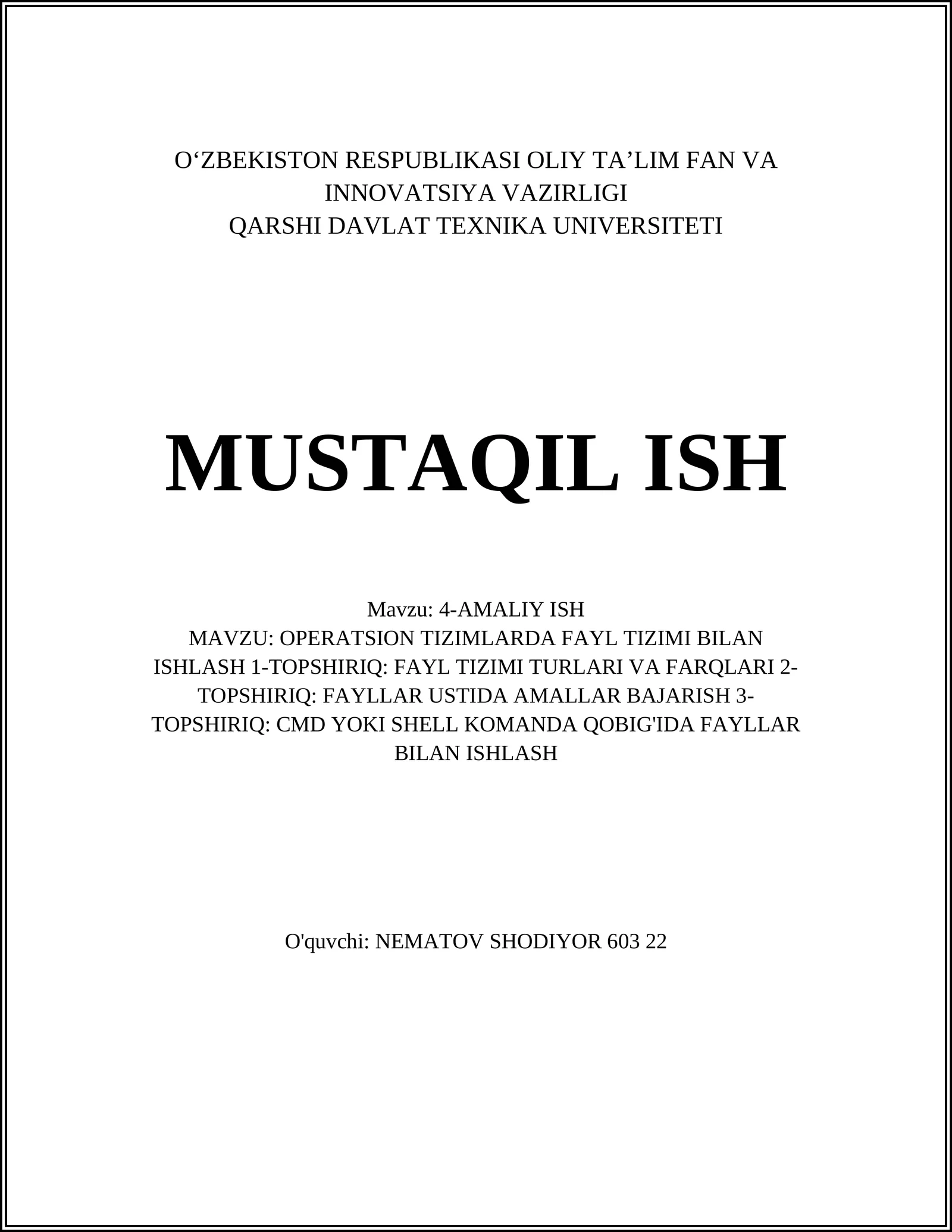 O‘ZBEKISTON RESPUBLIKASI OLIY TA’LIM FAN VA INNOVATSIYA VAZIRLIGI
QARSHI DAVLAT TEXNIKA UNIVERSITETI

MUSTAQIL ISH

Mavzu: 4-AMALIY ISH
MAVZU: OPERATSION TIZIMLARDA FAYL TIZIMI BILAN ISHLASH 1-TOPSHIRIQ: FAYL TIZIMI TURLARI VA FARQLARI 2-TOPSHIRIQ: FAYLLAR USTIDA AMALLAR BAJARISH 3-TOPSHIRIQ: CMD YOKI SHELL KOMANDA QOBIG'IDA FAYLLAR BILAN ISHLASH

O'quvchi: NEMATOV SHODIYOR 603 22